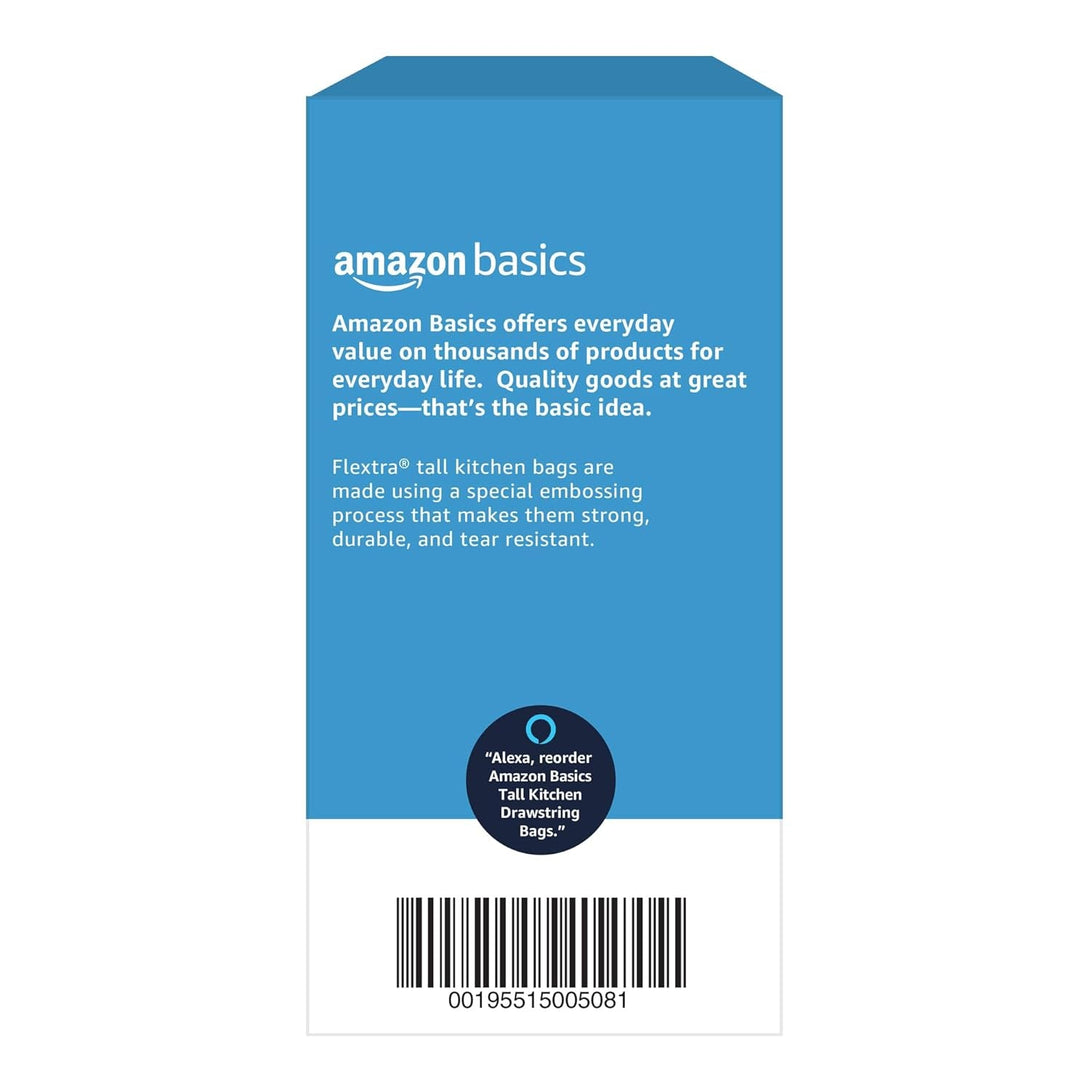 amazon basics

Amazon Basics offers everyday value on thousands of products for everyday life. Quality goods at great prices—that's the basic idea.

Flextra® tall kitchen bags are made using a special embossing process that makes them strong, durable, and tear resistant.

"Alexa, reorder Amazon Basics Tall Kitchen Drawstring Bags."

00195515005081